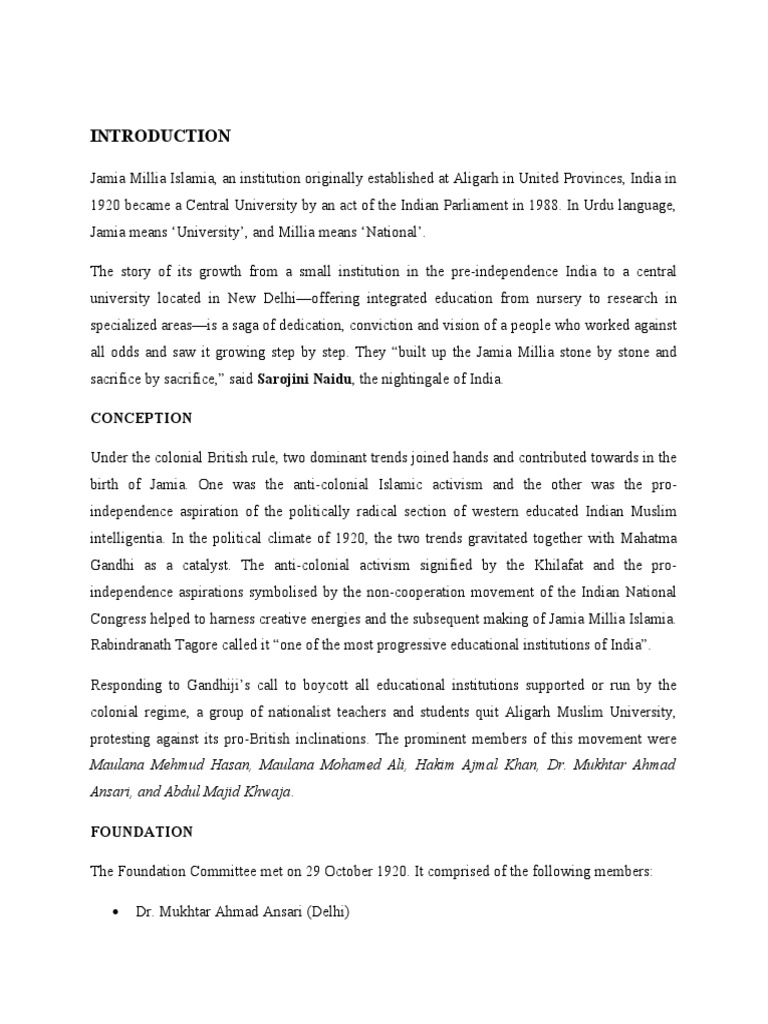 INTRODUCTION

Jamia Millia Islamia, an institution originally established at Aligarh in United Provinces, India in 1920 became a Central University by an act of the Indian Parliament in 1988. In Urdu language, Jamia means 'University', and Millia means 'National'.

The story of its growth from a small institution in the pre-independence India to a central university located in New Delhi—offering integrated education from nursery to research in specialized areas—is a saga of dedication, conviction and vision of a people who worked against all odds and saw it growing step by step. They "built up the Jamia Millia stone by stone and sacrifice by sacrifice," said Sarojini Naidu, the nightingale of India.

CONCEPTION

Under the colonial British rule, two dominant trends joined hands and contributed towards in the birth of Jamia. One was the anti-colonial Islamic activism and the other was the pro-independence aspiration of the politically radical section of western educated Indian Muslim intelligentia. In the political climate of 1920, the two trends gravitated together with Mahatma Gandhi as a catalyst. The anti-colonial activism signified by the Khilafat and the pro-independence aspirations symbolised by the non-cooperation movement of the Indian National Congress helped to harness creative energies and the subsequent making of Jamia Millia Islamia. Rabindranath Tagore called it "one of the most progressive educational institutions of India".

Responding to Gandhiji's call to boycott all educational institutions supported or run by the colonial regime, a group of nationalist teachers and students quit Aligarh Muslim University, protesting against its pro-British inclinations. The prominent members of this movement were Maulana Mehmud Hasan, Maulana Mohamed Ali, Hakim Ajmal Khan, Dr. Mukhtar Ahmad Ansari, and Abdul Majid Khwaja.

FOUNDATION

The Foundation Committee met on 29 October 1920. It comprised of the following members:

• Dr. Mukhtar Ahmad Ansari (Delhi)